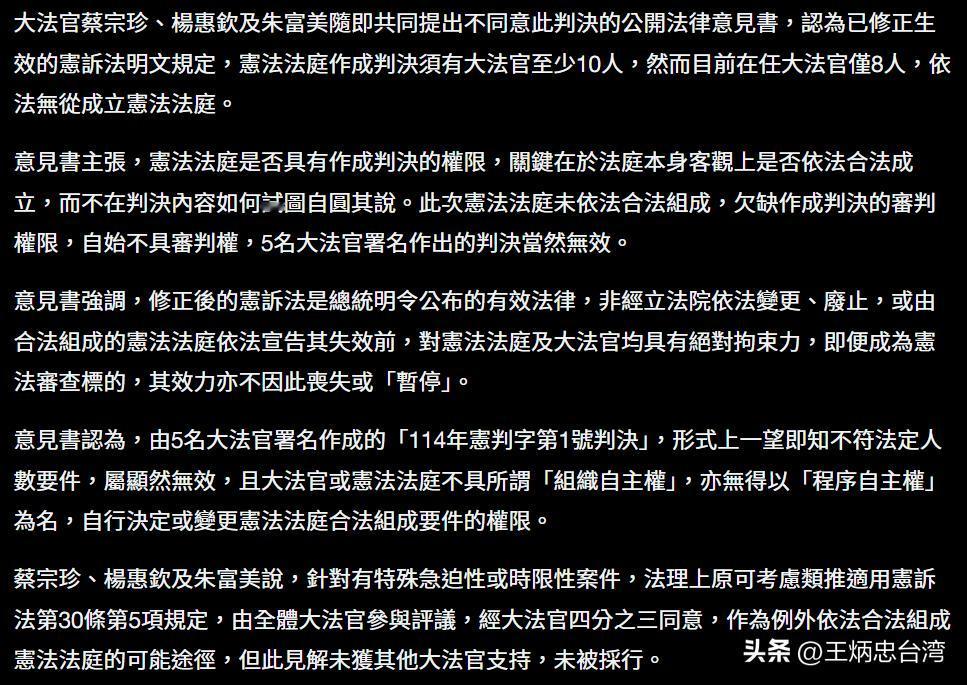 大法官蔡宗珍、楊惠欽及朱富美隨即共同提出不同意此判決的公開法律意見書，認為已修正生效的憲訴法明文規定，憲法法庭作成判決須有大法官至少10人，然而目前在任大法官僅8人，依法無從成立憲法法庭。

意見書主張，憲法法庭是否具有作成判決的權限，關鍵在於法庭本身客觀上是否依法合法成立，而不在判決內容如何試圖自圓其說。此次憲法法庭未依法合法組成，欠缺作成判決的審判權限，自始不具審判權，5名大法官署名作出的判決當然無效。

意見書強調，修正後的憲訴法是總統明令公布的有效法律，非經立法院依法變更、廢止，或由合法組成的憲法法庭依法宣告其失效前，對憲法法庭及大法官均具有絕對拘束力，即便成為憲法審查標的，其效力亦不因此喪失或「暫停」。

意見書認為，由5名大法官署名作成的「114年憲判字第1號判決」，形式上一望即知不符法定人數要件，屬顯然無效，且大法官或憲法法庭不具所謂「組織自主權」，亦無得以「程序自主權」為名，自行決定或變更憲法法庭合法組成要件的權限。

蔡宗珍、楊惠欽及朱富美說，針對有特殊急迫性或時限性案件，法理上原可考慮類推適用憲訴法第30條第5項規定，由全體大法官參與評議，經大法官四分之三同意，作為例外依法合法組成憲法法庭的可能途徑，但此見解未獲其他大法官支持，未被採行。

头条 @王炳忠台湾